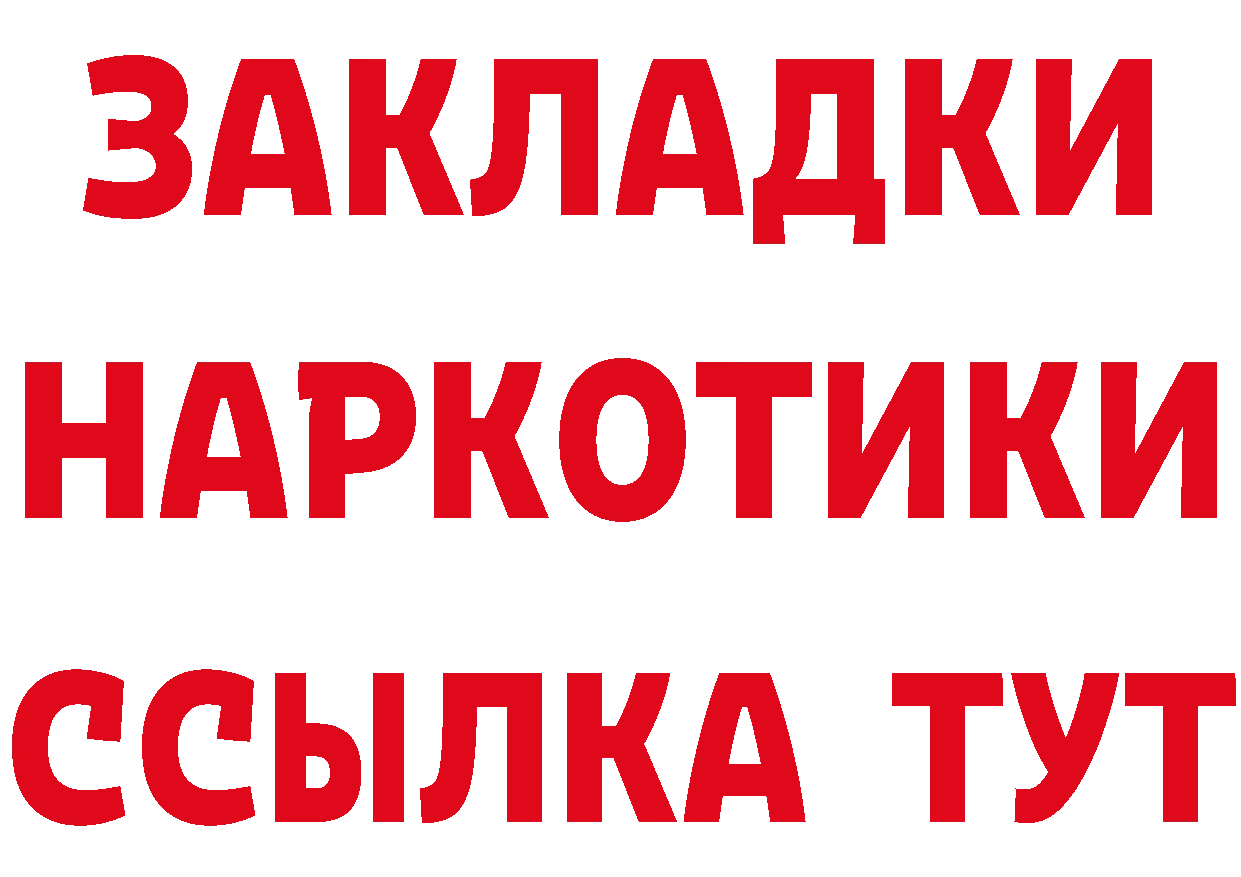 ЗАКЛАДКИ НАРКОТИКИ ССЫЛКА ТУТ